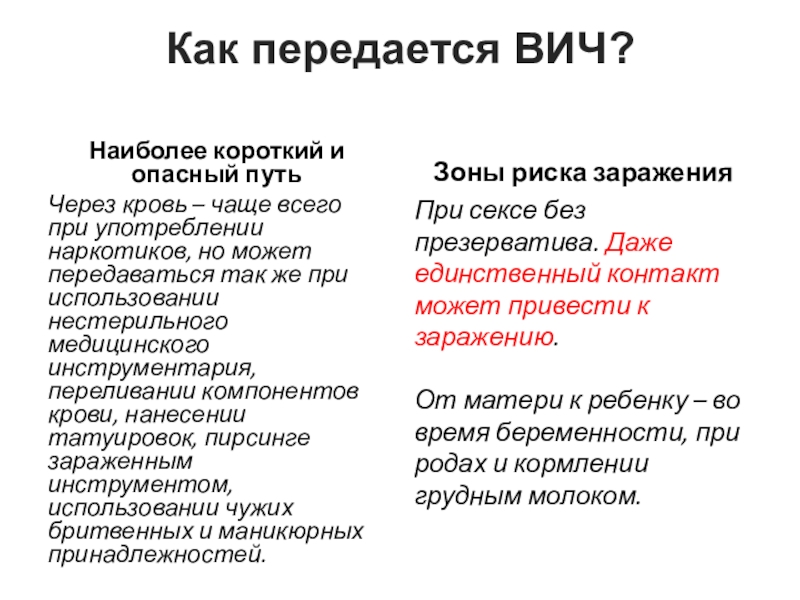 Как передается ВИЧ?

Наиболее короткий и опасный путь

Через кровь – чаще всего при употреблении наркотиков, но может передаваться так же при использовании нестерильного медицинского инструментария, переливании компонентов крови, нанесении татуировок, пирсинге зараженным инструментом, использовании чужих бритвенных и маникюрных принадлежностей.

Зоны риска заражения

При сексе без презерватива. Даже единственный контакт может привести к заражению.

От матери к ребенку – во время беременности, при родах и кормлении грудным молоком.